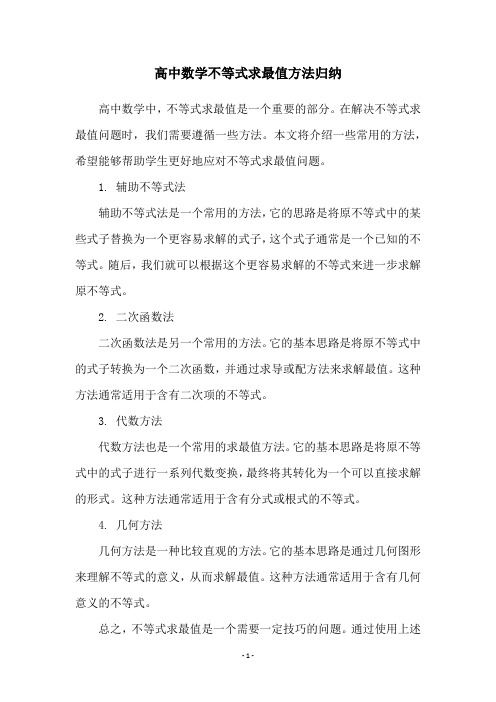 高中数学不等式求最值方法归纳

高中数学中，不等式求最值是一个重要的部分。在解决不等式求最值问题时，我们需要遵循一些方法。本文将介绍一些常用的方法，希望能够帮助学生更好地应对不等式求最值问题。

1. 辅助不等式法

辅助不等式法是一个常用的方法，它的思路是将原不等式中的某些式子替换为一个更容易求解的式子，这个式子通常是一个已知的不等式。随后，我们就可以根据这个更容易求解的不等式来进一步求解原不等式。

2. 二次函数法

二次函数法是另一个常用的方法。它的基本思路是将原不等式中的式子转换为一个二次函数，并通过求导或配方法来求解最值。这种方法通常适用于含有二次项的不等式。

3. 代数方法

代数方法也是一个常用的求最值方法。它的基本思路是将原不等式中的式子进行一系列代数变换，最终将其转化为一个可以直接求解的形式。这种方法通常适用于含有分式或根式的不等式。

4. 几何方法

几何方法是一种比较直观的方法。它的基本思路是通过几何图形来理解不等式的意义，从而求解最值。这种方法通常适用于含有几何意义的不等式。

总之，不等式求最值是一个需要一定技巧的问题。通过使用上述

- 1 -